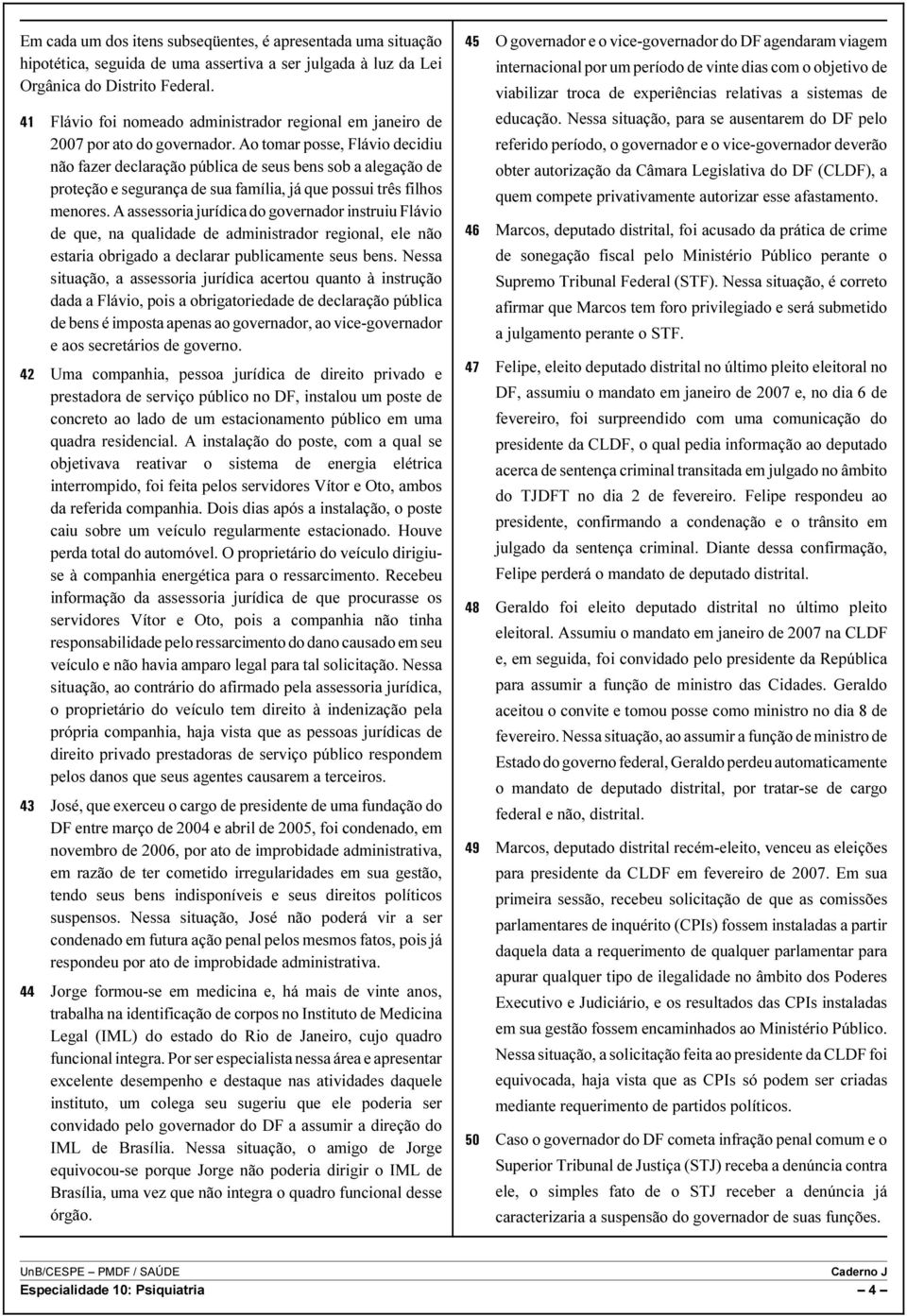 Em cada um dos itens subseqüentes, é apresentada uma situação hipotética, seguida de uma assertiva a ser julgada à luz da Lei Orgânica do Distrito Federal.

41 Flávio foi nomeado administrador regional em janeiro de 2007 por ato do governador. Ao tomar posse, Flávio decidiu não fazer declaração pública de seus bens sob a alegação de proteção e segurança de sua família, já que possui três filhos menores. A assessoria jurídica do governador instruiu Flávio de que, na qualidade de administrador regional, ele não estaria obrigado a declarar publicamente seus bens. Nessa situação, a assessoria jurídica acertou quanto à instrução dada a Flávio, pois a obrigatoriedade de declaração pública de bens é imposta apenas ao governador, ao vice-governador e aos secretários de governo.

42 Uma companhia, pessoa jurídica de direito privado e prestadora de serviço público no DF, instalou um poste de concreto ao lado de um estacionamento público em uma quadra residencial. A instalação do poste, com a qual se objetivava reativar o sistema de energia elétrica interrompido, foi feita pelos servidores Vítor e Oto, ambos da referida companhia. Dois dias após a instalação, o poste caiu sobre um veículo regularmente estacionado. Houve perda total do automóvel. O proprietário do veículo dirigiu-se à companhia energética para o ressarcimento. Recebeu informação da assessoria jurídica de que procurasse os servidores Vítor e Oto, pois a companhia não tinha responsabilidade pelo ressarcimento do dano causado em seu veículo e não havia amparo legal para tal solicitação. Nessa situação, ao contrário do afirmado pela assessoria jurídica, o proprietário do veículo tem direito à indenização pela própria companhia, haja vista que as pessoas jurídicas de direito privado prestadoras de serviço público respondem pelos danos que seus agentes causarem a terceiros.

43 José, que exerceu o cargo de presidente de uma fundação do DF entre março de 2004 e abril de 2005, foi condenado, em novembro de 2006, por ato de improbidade administrativa, em razão de ter cometido irregularidades em sua gestão, tendo seus bens indisponíveis e seus direitos políticos suspensos. Nessa situação, José não poderá vir a ser condenado em futura ação penal pelos mesmos fatos, pois já respondeu por ato de improbidade administrativa.

44 Jorge formou-se em medicina e, há mais de vinte anos, trabalha na identificação de corpos no Instituto de Medicina Legal (IML) do estado do Rio de Janeiro, cujo quadro funcional integra. Por ser especialista nessa área e apresentar excelente desempenho e destaque nas atividades daquele instituto, um colega seu sugeriu que ele poderia ser convidado pelo governador do DF a assumir a direção do IML de Brasília. Nessa situação, o amigo de Jorge equivocou-se porque Jorge não poderia dirigir o IML de Brasília, uma vez que não integra o quadro funcional desse órgão.

45 O governador e o vice-governador do DF agendaram viagem internacional por um período de vinte dias com o objetivo de viabilizar troca de experiências relativas a sistemas de educação. Nessa situação, para se ausentarem do DF pelo referido período, o governador e o vice-governador deverão obter autorização da Câmara Legislativa do DF (CLDF), a quem compete privativamente autorizar esse afastamento.

46 Marcos, deputado distrital, foi acusado da prática de crime de sonegação fiscal pelo Ministério Público perante o Supremo Tribunal Federal (STF). Nessa situação, é correto afirmar que Marcos tem foro privilegiado e será submetido a julgamento perante o STF.

47 Felipe, eleito deputado distrital no último pleito eleitoral no DF, assumiu o mandato em janeiro de 2007 e, no dia 6 de fevereiro, foi surpreendido com uma comunicação do presidente da CLDF, o qual pedia informação ao deputado acerca de sentença criminal transitada em julgado no âmbito do TJDFT no dia 2 de fevereiro. Felipe respondeu ao presidente, confirmando a condenação e o trânsito em julgado da sentença criminal. Diante dessa confirmação, Felipe perderá o mandato de deputado distrital.

48 Geraldo foi eleito deputado distrital no último pleito eleitoral. Assumiu o mandato em janeiro de 2007 na CLDF e, em seguida, foi convidado pelo presidente da República para assumir a função de ministro das Cidades. Geraldo aceitou o convite e tomou posse como ministro no dia 8 de fevereiro. Nessa situação, ao assumir a função de ministro de Estado do governo federal, Geraldo perdeu automaticamente o mandato de deputado distrital, por tratar-se de cargo federal e não, distrital.

49 Marcos, deputado distrital recém-eleito, venceu as eleições para presidente da CLDF em fevereiro de 2007. Em sua primeira sessão, recebeu solicitação de que as comissões parlamentares de inquérito (CPIs) fossem instaladas a partir daquela data a requerimento de qualquer parlamentar para apurar qualquer tipo de ilegalidade no âmbito dos Poderes Executivo e Judiciário, e os resultados das CPIs instaladas em sua gestão fossem encaminhados ao Ministério Público. Nessa situação, a solicitação feita ao presidente da CLDF foi equivocada, haja vista que as CPIs só podem ser criadas mediante requerimento de partidos políticos.

50 Caso o governador do DF cometa infração penal comum e o Superior Tribunal de Justiça (STJ) receba a denúncia contra ele, o simples fato de o STJ receber a denúncia já caracterizaria a suspensão do governador de suas funções.

UnB/CESPE – PMDF / SAÚDE Caderno J
Especialidade 10: Psiquiatria – 4 –